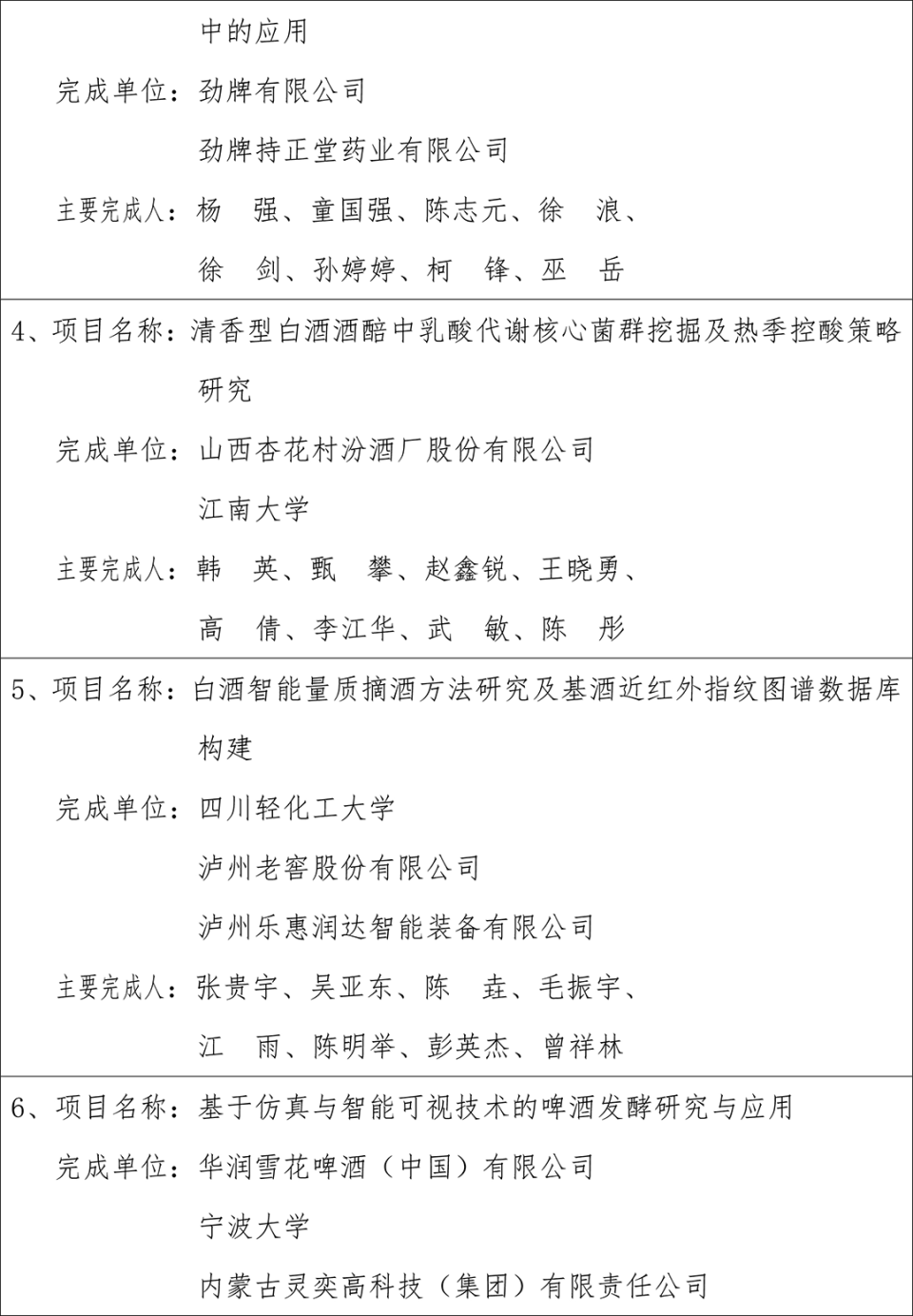 中的应用

完成单位：劲牌有限公司

劲牌持正堂药业有限公司

主要完成人：杨　强、童国强、陈志元、徐　浪、

徐　剑、孙婷婷、柯　锋、巫　岳

4、项目名称：清香型白酒酒醅中乳酸代谢核心菌群挖掘及热季控酸策略研究

完成单位：山西杏花村汾酒厂股份有限公司

江南大学

主要完成人：韩　英、甄　攀、赵鑫锐、王晓勇、

高　倩、李江华、武　敏、陈　彤

5、项目名称：白酒智能量质摘酒方法研究及基酒近红外指纹图谱数据库构建

完成单位：四川轻化工大学

泸州老窖股份有限公司

泸州乐惠润达智能装备有限公司

主要完成人：张贵宇、吴亚东、陈　垚、毛振宇、

江　雨、陈明举、彭英杰、曾祥林

6、项目名称：基于仿真与智能可视技术的啤酒发酵研究与应用

完成单位：华润雪花啤酒（中国）有限公司

宁波大学

内蒙古灵奕高科技（集团）有限责任公司